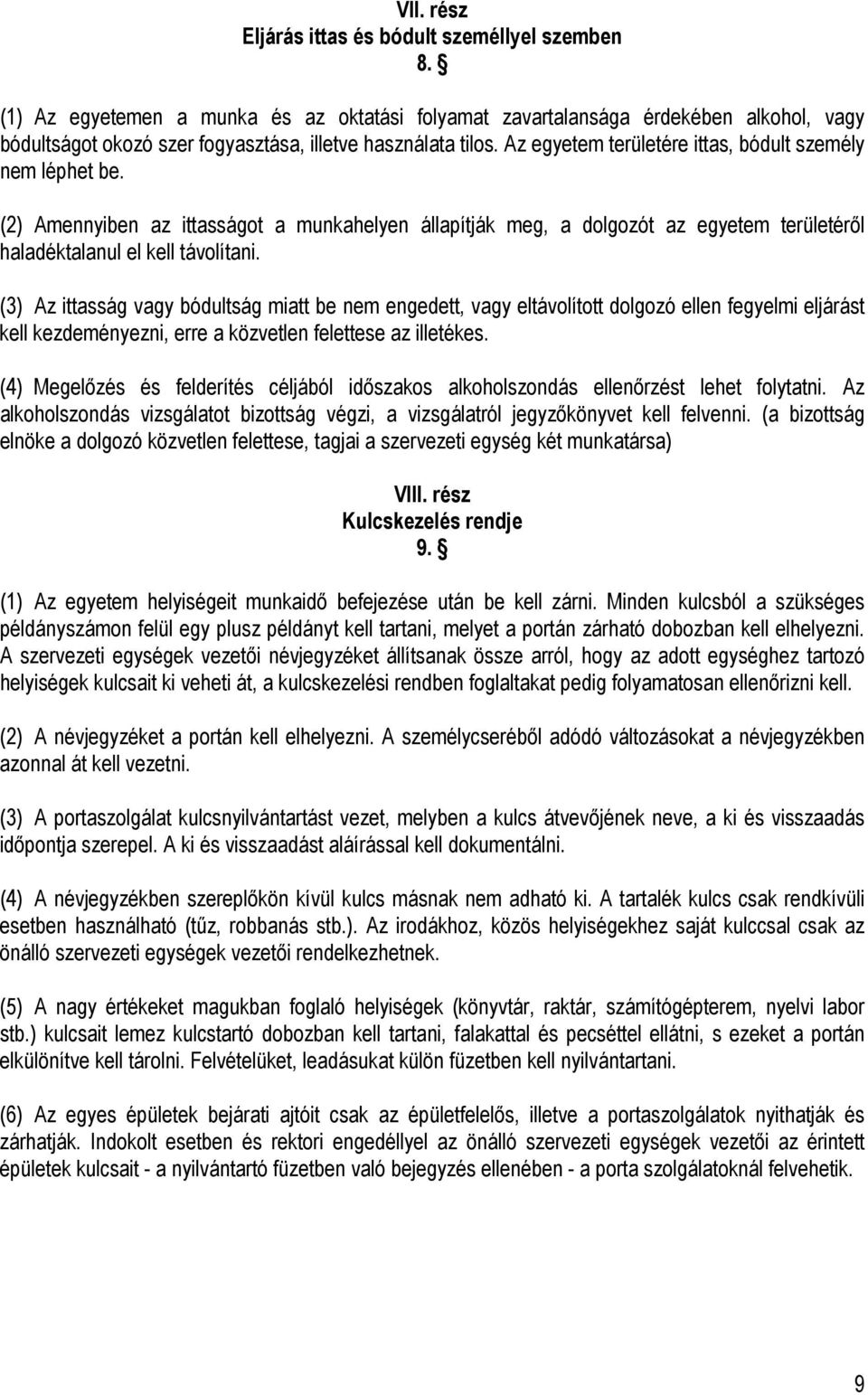 VII. rész
Eljárás ittas és bódult személlyel szemben
8. §

(1) Az egyetemen a munka és az oktatási folyamat zavartalansága érdekében alkohol, vagy bódultságot okozó szer fogyasztása, illetve használata tilos. Az egyetem területére ittas, bódult személy nem léphet be.

(2) Amennyiben az ittasságot a munkahelyen állapítják meg, a dolgozót az egyetem területéről haladéktalanul el kell távolítani.

(3) Az ittasság vagy bódultság miatt be nem engedett, vagy eltávolított dolgozó ellen fegyelmi eljárást kell kezdeményezni, erre a közvetlen felettese az illetékes.

(4) Megelőzés és felderítés céljából időszakos alkoholszondás ellenőrzést lehet folytatni. Az alkoholszondás vizsgálatot bizottság végzi, a vizsgálatról jegyzőkönyvet kell felvenni. (a bizottság elnöke a dolgozó közvetlen felettese, tagjai a szervezeti egység két munkatársa)

VIII. rész
Kulcskezelés rendje
9. §

(1) Az egyetem helyiségeit munkaidő befejezése után be kell zárni. Minden kulcsból a szükséges példányszámon felül egy plusz példányt kell tartani, melyet a portán zárható dobozban kell elhelyezni. A szervezeti egységek vezetői névjegyzéket állítsanak össze arról, hogy az adott egységhez tartozó helyiségek kulcsait ki veheti át, a kulcskezelési rendben foglaltakat pedig folyamatosan ellenőrizni kell.

(2) A névjegyzéket a portán kell elhelyezni. A személycseréből adódó változásokat a névjegyzékben azonnal át kell vezetni.

(3) A portaszolgálat kulcsnyilvántartást vezet, melyben a kulcs átvevőjének neve, a ki és visszaadás időpontja szerepel. A ki és visszaadást aláírással kell dokumentálni.

(4) A névjegyzékben szereplőkön kívül kulcs másnak nem adható ki. A tartalék kulcs csak rendkívüli esetben használható (tűz, robbanás stb.). Az irodákhoz, közös helyiségekhez saját kulccsal csak az önálló szervezeti egységek vezetői rendelkezhetnek.

(5) A nagy értékeket magukban foglaló helyiségek (könyvtár, raktár, számítógépterem, nyelvi labor stb.) kulcsait lemez kulcstartó dobozban kell tartani, falakattal és pecséttel ellátni, s ezeket a portán elkülönítve kell tárolni. Felvételüket, leadásukat külön füzetben kell nyilvántartani.

(6) Az egyes épületek bejárati ajtóit csak az épületfelelős, illetve a portaszolgálatok nyithatják és zárhatják. Indokolt esetben és rektori engedéllyel az önálló szervezeti egységek vezetői az érintett épületek kulcsait - a nyilvántartó füzetben való bejegyzés ellenében - a porta szolgálatoknál felvehetik.

9